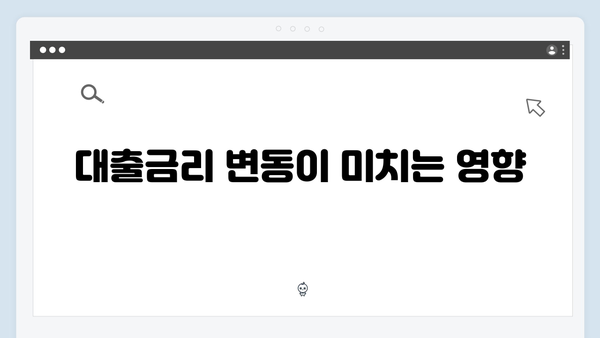 대출금리 변동이 미치는 영향